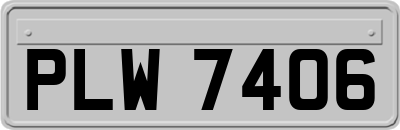 PLW 7406